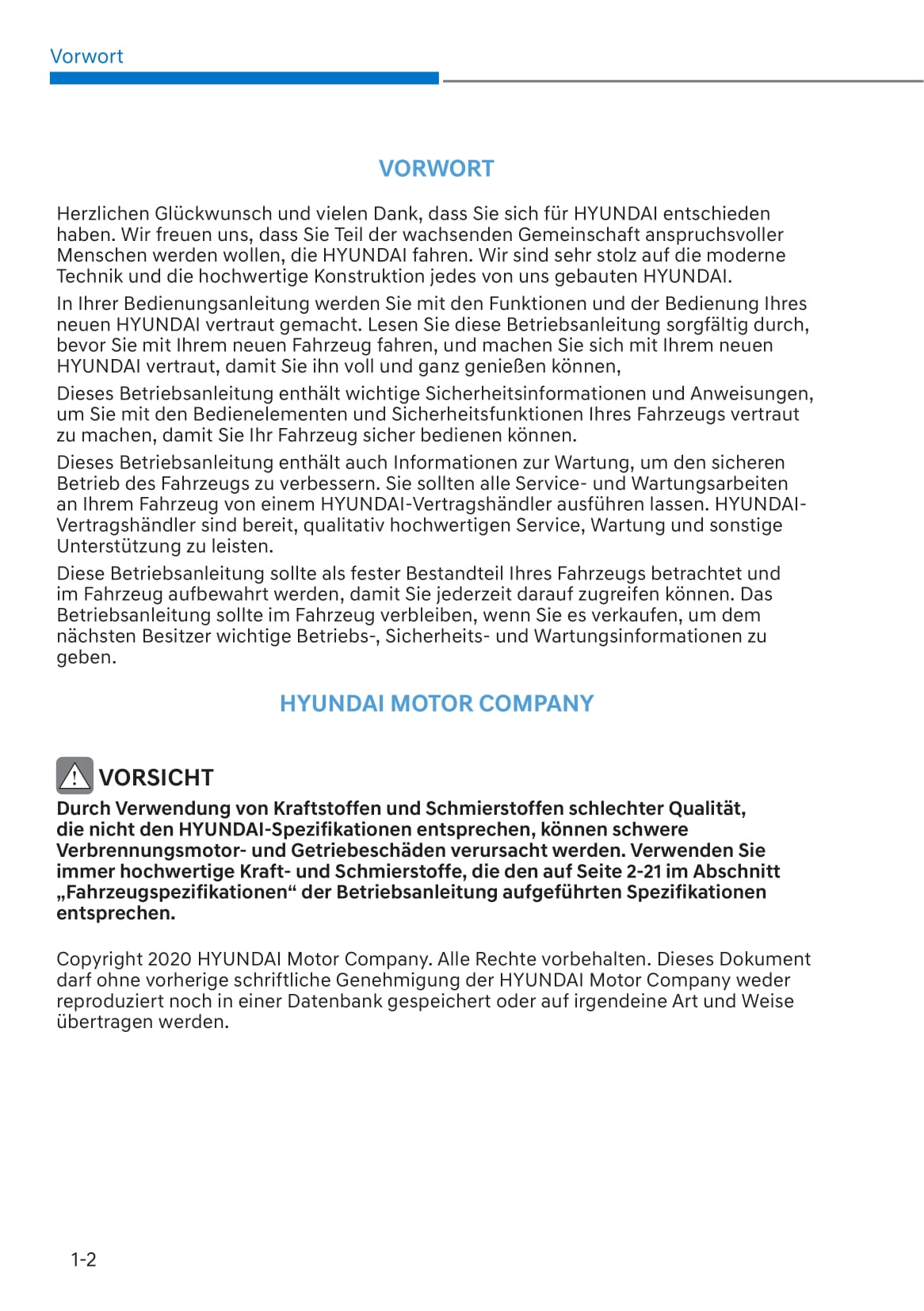 Vorwort

VORWORT

Herzlichen Glückwunsch und vielen Dank, dass Sie sich für HYUNDAI entschieden haben. Wir freuen uns, dass Sie Teil der wachsenden Gemeinschaft anspruchsvoller Menschen werden wollen, die HYUNDAI fahren. Wir sind sehr stolz auf die moderne Technik und die hochwertige Konstruktion jedes von uns gebauten HYUNDAI.

In Ihrer Bedienungsanleitung werden Sie mit den Funktionen und der Bedienung Ihres neuen HYUNDAI vertraut gemacht. Lesen Sie diese Betriebsanleitung sorgfältig durch, bevor Sie mit Ihrem neuen Fahrzeug fahren, und machen Sie sich mit Ihrem neuen HYUNDAI vertraut, damit Sie ihn voll und ganz genießen können,

Dieses Betriebsanleitung enthält wichtige Sicherheitsinformationen und Anweisungen, um Sie mit den Bedienelementen und Sicherheitsfunktionen Ihres Fahrzeugs vertraut zu machen, damit Sie Ihr Fahrzeug sicher bedienen können.

Dieses Betriebsanleitung enthält auch Informationen zur Wartung, um den sicheren Betrieb des Fahrzeugs zu verbessern. Sie sollten alle Service- und Wartungsarbeiten an Ihrem Fahrzeug von einem HYUNDAI-Vertragshändler ausführen lassen. HYUNDAI-Vertragshändler sind bereit, qualitativ hochwertigen Service, Wartung und sonstige Unterstützung zu leisten.

Diese Betriebsanleitung sollte als fester Bestandteil Ihres Fahrzeugs betrachtet und im Fahrzeug aufbewahrt werden, damit Sie jederzeit darauf zugreifen können. Das Betriebsanleitung sollte im Fahrzeug verbleiben, wenn Sie es verkaufen, um dem nächsten Besitzer wichtige Betriebs-, Sicherheits- und Wartungsinformationen zu geben.

HYUNDAI MOTOR COMPANY

VORSICHT

Durch Verwendung von Kraftstoffen und Schmierstoffen schlechter Qualität, die nicht den HYUNDAI-Spezifikationen entsprechen, können schwere Verbrennungsmotor- und Getriebeschäden verursacht werden. Verwenden Sie immer hochwertige Kraft- und Schmierstoffe, die den auf Seite 2-21 im Abschnitt „Fahrzeugspezifikationen“ der Betriebsanleitung aufgeführten Spezifikationen entsprechen.

Copyright 2020 HYUNDAI Motor Company. Alle Rechte vorbehalten. Dieses Dokument darf ohne vorherige schriftliche Genehmigung der HYUNDAI Motor Company weder reproduziert noch in einer Datenbank gespeichert oder auf irgendeine Art und Weise übertragen werden.

1-2